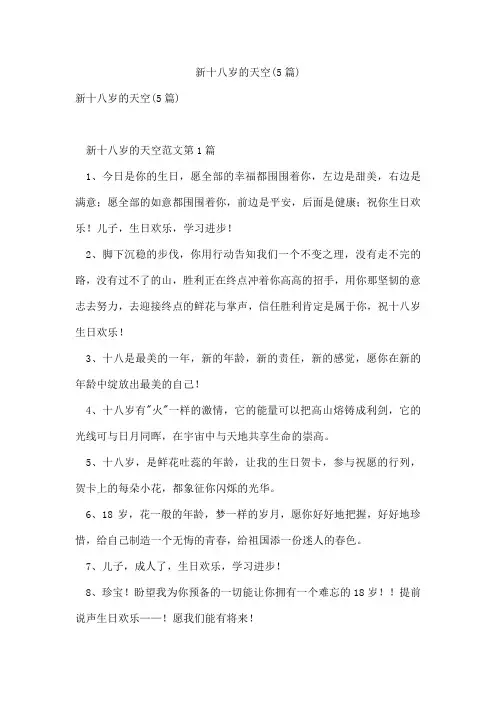 新十八岁的天空(5篇)

新十八岁的天空(5篇)

新十八岁的天空范文第1篇

1、今日是你的生日，愿全部的幸福都围围着你，左边是甜美，右边是满意；愿全部的如意都围围着你，前边是平安，后面是健康；祝你生日欢乐！儿子，生日欢乐，学习进步！

2、脚下沉稳的步伐，你用行动告知我们一个不变之理，没有走不完的路，没有过不了的山，胜利正在终点冲着你高高的招手，用你那坚韧的意志去努力，去迎接终点的鲜花与掌声，信任胜利肯定是属于你，祝十八岁生日欢乐！

3、十八是最美的一年，新的年龄，新的责任，新的感觉，愿你在新的年龄中绽放出最美的自己！

4、十八岁有"火"一样的激情，它的能量可以把高山熔铸成利剑，它的光线可与日月同晖，在宇宙中与天地共享生命的崇高。

5、十八岁，是鲜花吐蕊的年龄，让我的生日贺卡，参与祝愿的行列，贺卡上的每朵小花，都象征你闪烁的光华。

6、18岁，花一般的年龄，梦一样的岁月，愿你好好地把握，好好地珍惜，给自己制造一个无悔的青春，给祖国添一份迷人的春色。

7、儿子，成人了，生日欢乐，学习进步！

8、珍宝！盼望我为你预备的一切能让你拥有一个难忘的18岁！！提前说声生日欢乐——！愿我们能有将来！